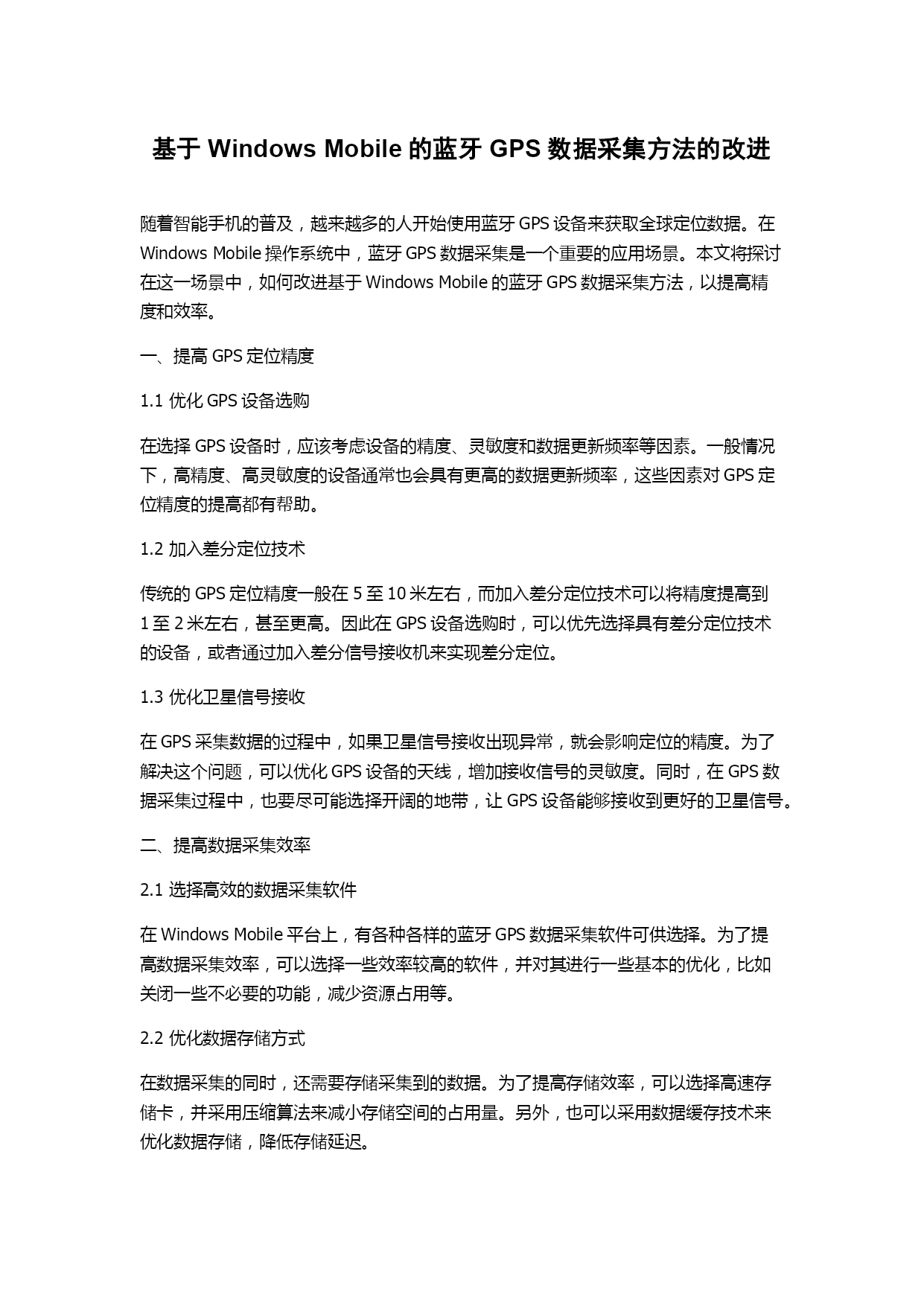 基于 Windows Mobile 的蓝牙 GPS 数据采集方法的改进

随着智能手机的普及，越来越多的人开始使用蓝牙 GPS 设备来获取全球定位数据。在 Windows Mobile 操作系统中，蓝牙 GPS 数据采集是一个重要的应用场景。本文将探讨在这一场景中，如何改进基于 Windows Mobile 的蓝牙 GPS 数据采集方法，以提高精度和效率。

一、提高 GPS 定位精度

1.1 优化 GPS 设备选购

在选择 GPS 设备时，应该考虑设备的精度、灵敏度和数据更新频率等因素。一般情况下，高精度、高灵敏度的设备通常也会具有更高的数据更新频率，这些因素对 GPS 定位精度的提高都有帮助。

1.2 加入差分定位技术

传统的 GPS 定位精度一般在 5 至 10 米左右，而加入差分定位技术可以将精度提高到 1 至 2 米左右，甚至更高。因此在 GPS 设备选购时，可以优先选择具有差分定位技术的设备，或者通过加入差分信号接收机来实现差分定位。

1.3 优化卫星信号接收

在 GPS 采集数据的过程中，如果卫星信号接收出现异常，就会影响定位的精度。为了解决这个问题，可以优化 GPS 设备的天线，增加接收信号的灵敏度。同时，在 GPS 数据采集过程中，也要尽可能选择开阔的地带，让 GPS 设备能够接收到更好的卫星信号。

二、提高数据采集效率

2.1 选择高效的数据采集软件

在 Windows Mobile 平台上，有各种各样的蓝牙 GPS 数据采集软件可供选择。为了提高数据采集效率，可以选择一些效率较高的软件，并对其进行一些基本的优化，比如关闭一些不必要的功能，减少资源占用等。

2.2 优化数据存储方式

在数据采集的同时，还需要存储采集到的数据。为了提高存储效率，可以选择高速存储卡，并采用压缩算法来减小存储空间的占用量。另外，也可以采用数据缓存技术来优化数据存储，降低存储延迟。